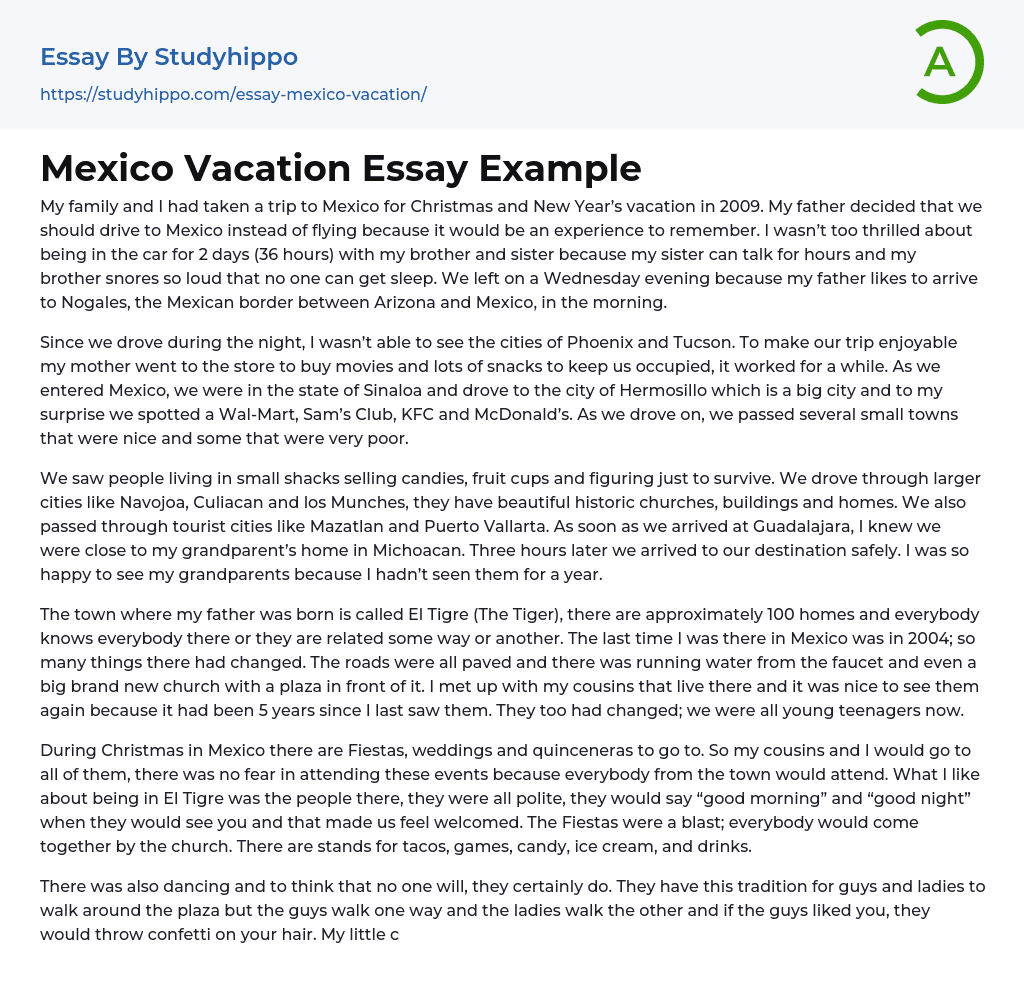 Essay By Studyhippo
https://studyhippo.com/essay-mexico-vacation/

A

Mexico Vacation Essay Example

My family and I had taken a trip to Mexico for Christmas and New Year's vacation in 2009. My father decided that we should drive to Mexico instead of flying because it would be an experience to remember. I wasn't too thrilled about being in the car for 2 days (36 hours) with my brother and sister because my sister can talk for hours and my brother snores so loud that no one can get sleep. We left on a Wednesday evening because my father likes to arrive to Nogales, the Mexican border between Arizona and Mexico, in the morning.

Since we drove during the night, I wasn't able to see the cities of Phoenix and Tucson. To make our trip enjoyable my mother went to the store to buy movies and lots of snacks to keep us occupied, it worked for a while. As we entered Mexico, we were in the state of Sinaloa and drove to the city of Hermosillo which is a big city and to my surprise we spotted a Wal-Mart, Sam's Club, KFC and McDonald's. As we drove on, we passed several small towns that were nice and some that were very poor.

We saw people living in small shacks selling candies, fruit cups and figuring just to survive. We drove through larger cities like Navojoa, Culiacan and los Munches, they have beautiful historic churches, buildings and homes. We also passed through tourist cities like Mazatlan and Puerto Vallarta. As soon as we arrived at Guadalajara, I knew we were close to my grandparent's home in Michoacan. Three hours later we arrived to our destination safely. I was so happy to see my grandparents because I hadn't seen them for a year.

The town where my father was born is called El Tigre (The Tiger), there are approximately 100 homes and everybody knows everybody there or they are related some way or another. The last time I was there in Mexico was in 2004; so many things there had changed. The roads were all paved and there was running water from the faucet and even a big brand new church with a plaza in front of it. I met up with my cousins that live there and it was nice to see them again because it had been 5 years since I last saw them. They too had changed; we were all young teenagers now.

During Christmas in Mexico there are Fiestas, weddings and quinceneras to go to. So my cousins and I would go to all of them, there was no fear in attending these events because everybody from the town would attend. What I like about being in El Tigre was the people there, they were all polite, they would say "good morning" and "good night" when they would see you and that made us feel welcomed. The Fiestas were a blast; everybody would come together by the church. There are stands for tacos, games, candy, ice cream, and drinks.

There was also dancing and to think that no one will, they certainly do. They have this tradition for guys and ladies to walk around the plaza but the guys walk one way and the ladies walk the other and if the guys liked you, they would throw confetti on your hair. My little c